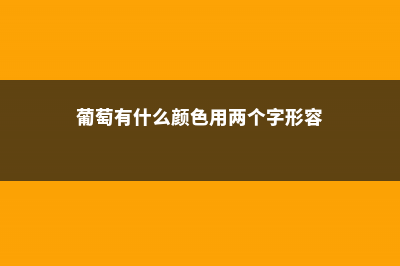 葡萄有什么颜色用两个字形容